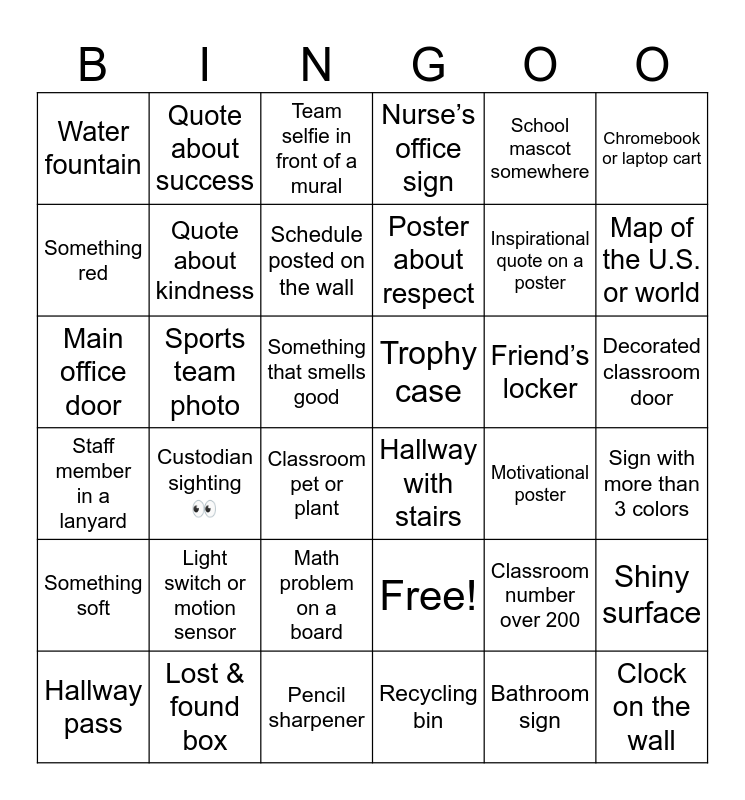 | B | I | N | G | O | O |
|---|---|---|---|---|---|
| Water fountain | Quote about success | Team selfie in front of a mural | Nurse's office sign | School mascot somewhere | Chromebook or laptop cart |
| Something red | Quote about kindness | Schedule posted on the wall | Poster about respect | Inspirational quote on a poster | Map of the U.S. or world |
| Main office door | Sports team photo | Something that smells good | Trophy case | Friend's locker | Decorated classroom door |
| Staff member in a lanyard | Custodian sighting 👀 | Classroom pet or plant | Hallway with stairs | Motivational poster | Sign with more than 3 colors |
| Something soft | Light switch or motion sensor | Math problem on a board | Free! | Classroom number over 200 | Shiny surface |
| Hallway pass | Lost & found box | Pencil sharpener | Recycling bin | Bathroom sign | Clock on the wall |